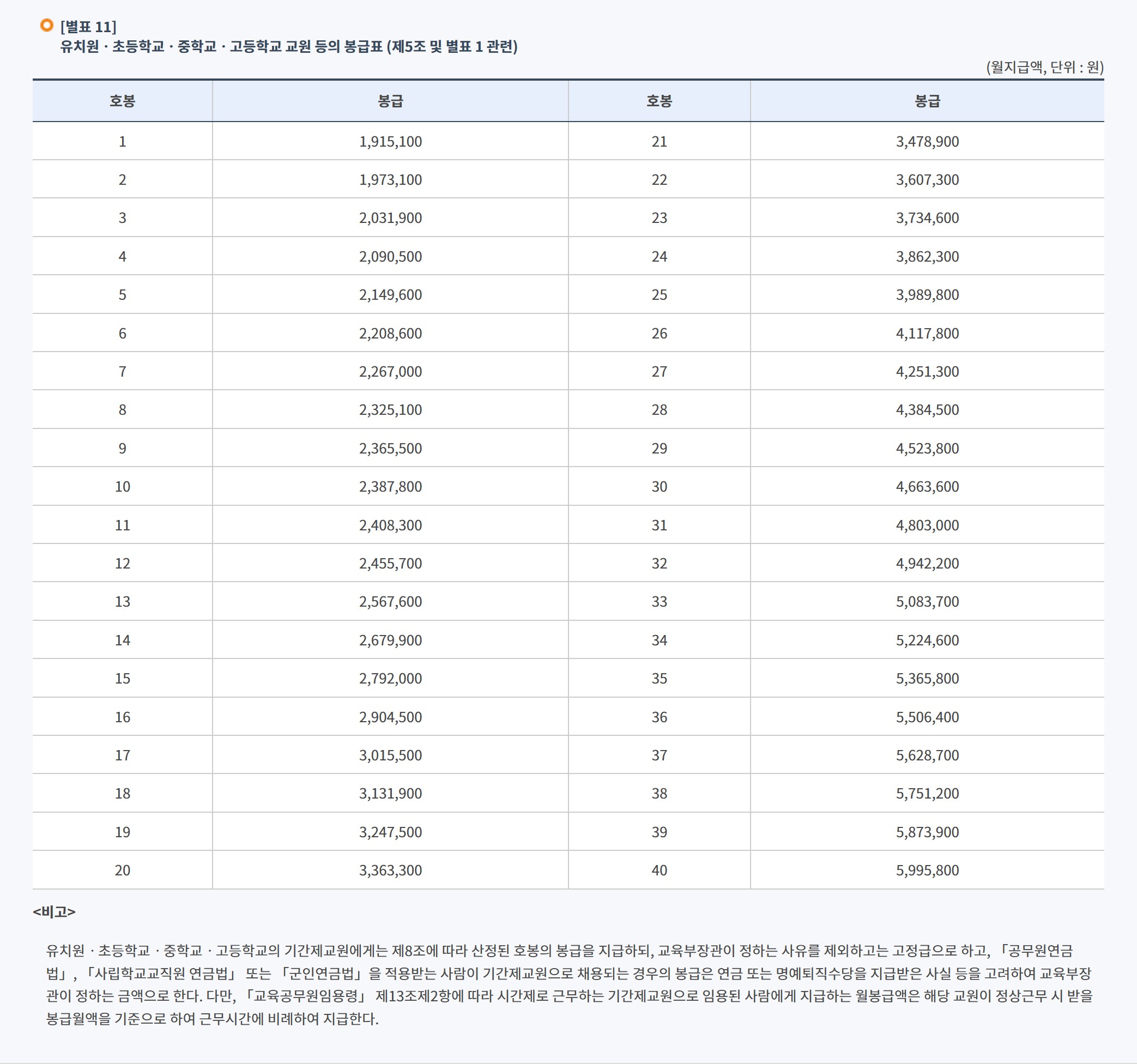 [별표 11]
유치원 · 초등학교 · 중학교 · 고등학교 교원 등의 봉급표 (제5조 및 별표 1 관련)

(월지급액, 단위 : 원)

| 호봉 | 봉급 | 호봉 | 봉급 |
|---|---|---|---|
| 1 | 1,915,100 | 21 | 3,478,900 |
| 2 | 1,973,100 | 22 | 3,607,300 |
| 3 | 2,031,900 | 23 | 3,734,600 |
| 4 | 2,090,500 | 24 | 3,862,300 |
| 5 | 2,149,600 | 25 | 3,989,800 |
| 6 | 2,208,600 | 26 | 4,117,800 |
| 7 | 2,267,000 | 27 | 4,251,300 |
| 8 | 2,325,100 | 28 | 4,384,500 |
| 9 | 2,365,500 | 29 | 4,523,800 |
| 10 | 2,387,800 | 30 | 4,663,600 |
| 11 | 2,408,300 | 31 | 4,803,000 |
| 12 | 2,455,700 | 32 | 4,942,200 |
| 13 | 2,567,600 | 33 | 5,083,700 |
| 14 | 2,679,900 | 34 | 5,224,600 |
| 15 | 2,792,000 | 35 | 5,365,800 |
| 16 | 2,904,500 | 36 | 5,506,400 |
| 17 | 3,015,500 | 37 | 5,628,700 |
| 18 | 3,131,900 | 38 | 5,751,200 |
| 19 | 3,247,500 | 39 | 5,873,900 |
| 20 | 3,363,300 | 40 | 5,995,800 |

<비고>

유치원 · 초등학교 · 중학교 · 고등학교의 기간제교원에게는 제8조에 따라 산정된 호봉의 봉급을 지급하되, 교육부장관이 정하는 사유를 제외하고는 고정급으로 하고, 「공무원연금법」, 「사립학교교직원 연금법」 또는 「군인연금법」을 적용받는 사람이 기간제교원으로 채용되는 경우의 봉급은 연금 또는 명예퇴직수당을 지급받은 사실 등을 고려하여 교육부장관이 정하는 금액으로 한다. 다만, 「교육공무원임용령」 제13조제2항에 따라 시간제로 근무하는 기간제교원으로 임용된 사람에게 지급하는 월봉급액은 해당 교원이 정상근무 시 받을 봉급월액을 기준으로 하여 근무시간에 비례하여 지급한다.